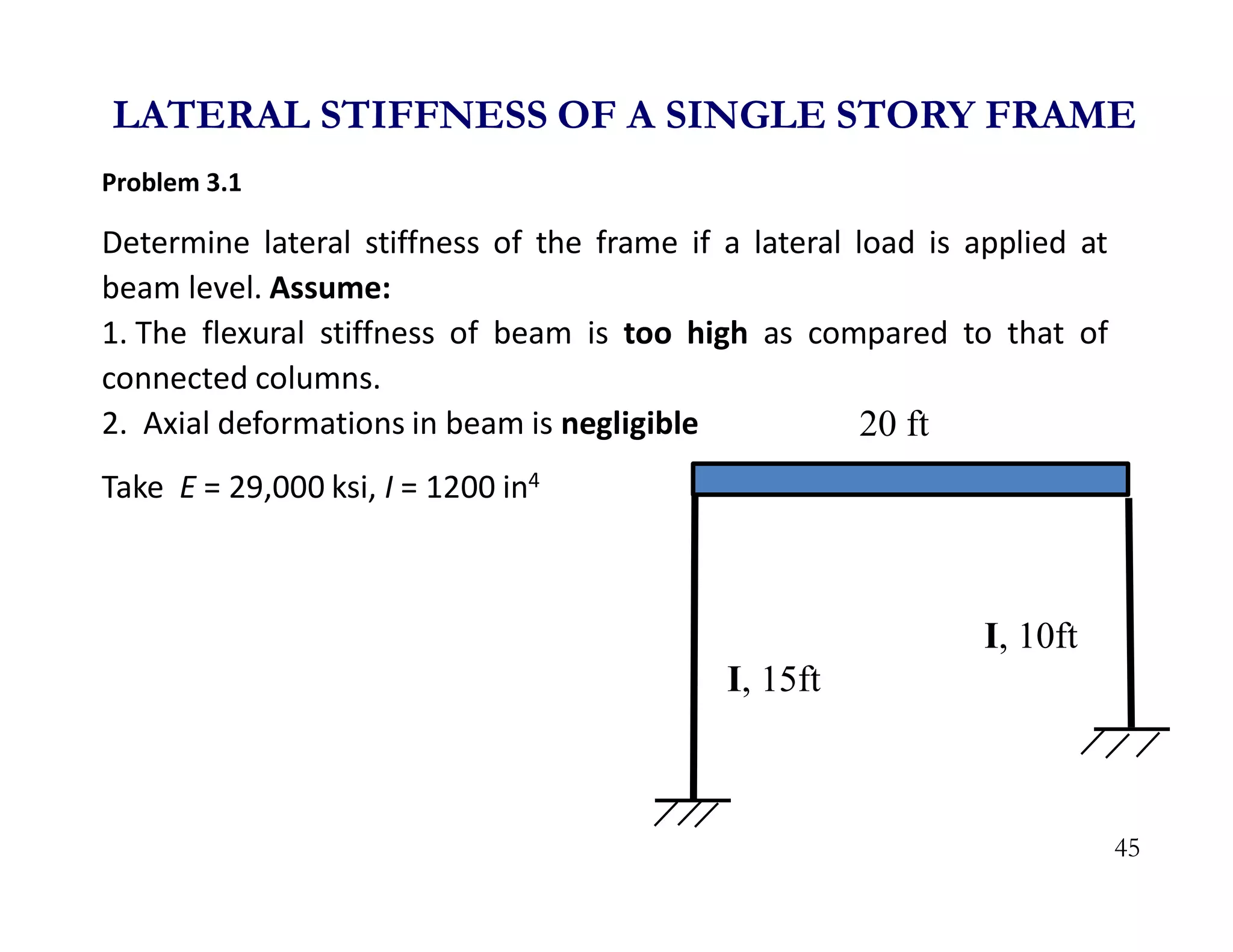 LATERAL STIFFNESS OF A SINGLE STORY FRAME

Problem 3.1

Determine lateral stiffness of the frame if a lateral load is applied at beam level. Assume:

1. The flexural stiffness of beam is too high as compared to that of connected columns.

2. Axial deformations in beam is negligible

Take $E$ = 29,000 ksi, $I$ = 1200 in$^4$

20 ft

I, 10ft

I, 15ft

45